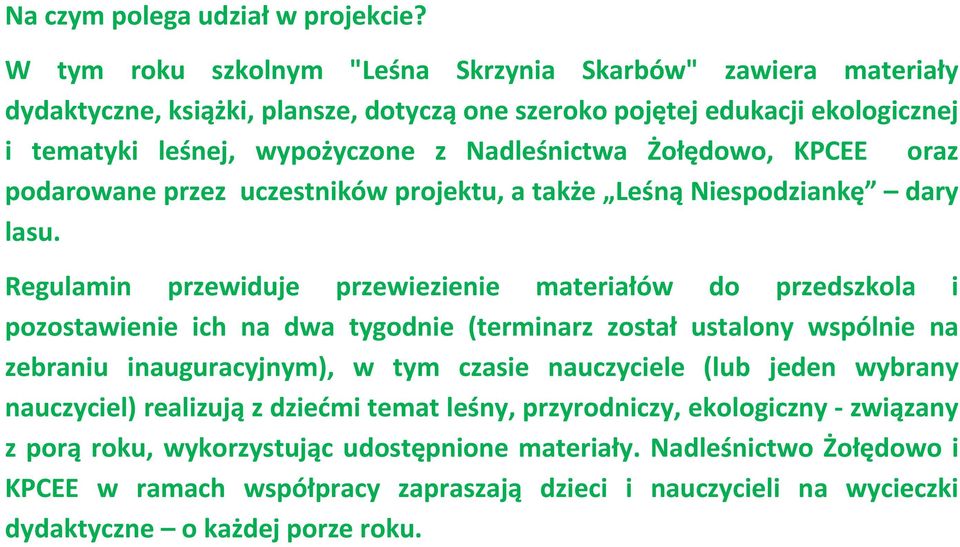 Na czym polega udział w projekcie?

W tym roku szkolnym "Leśna Skrzynia Skarbów" zawiera materiały dydaktyczne, książki, plansze, dotyczą one szeroko pojętej edukacji ekologicznej i tematyki leśnej, wypożyczone z Nadleśnictwa Żołędowo, KPCEE oraz podarowane przez uczestników projektu, a także „Leśną Niespodziankę” – dary lasu.

Regulamin przewiduje przewiezienie materiałów do przedszkola i pozostawienie ich na dwa tygodnie (terminarz został ustalony wspólnie na zebraniu inauguracyjnym), w tym czasie nauczyciele (lub jeden wybrany nauczyciel) realizują z dziećmi temat leśny, przyrodniczy, ekologiczny - związany z porą roku, wykorzystując udostępnione materiały. Nadleśnictwo Żołędowo i KPCEE w ramach współpracy zapraszają dzieci i nauczycieli na wycieczki dydaktyczne – o każdej porze roku.